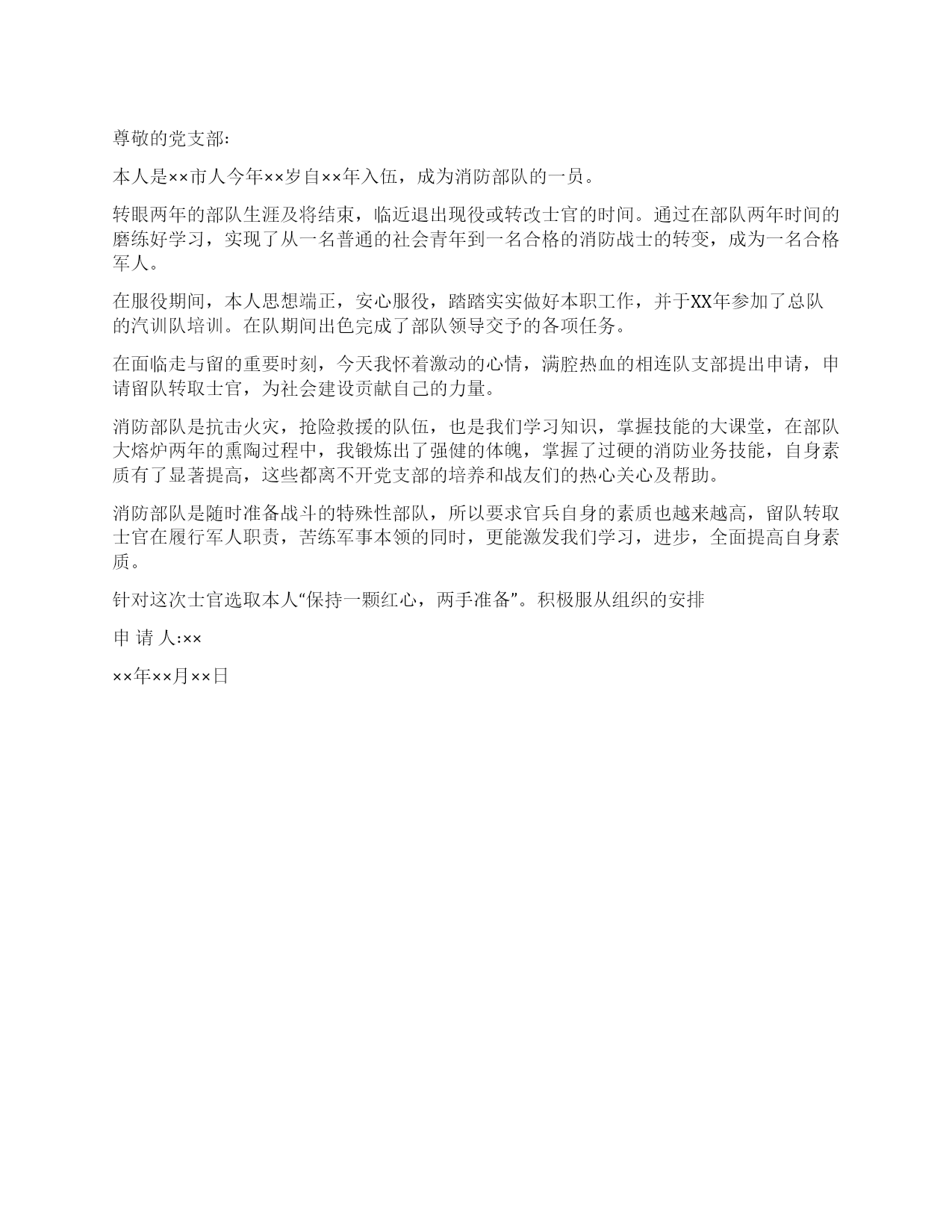 尊敬的党支部:

本人是××市人今年××岁自××年入伍，成为消防部队的一员。

转眼两年的部队生涯及将结束，临近退出现役或转改士官的时间。通过在部队两年时间的磨练好学习，实现了从一名普通的社会青年到一名合格的消防战士的转变，成为一名合格军人。

在服役期间，本人思想端正，安心服役，踏踏实实做好本职工作，并于XX年参加了总队的汽训队培训。在队期间出色完成了部队领导交予的各项任务。

在面临走与留的重要时刻，今天我怀着激动的心情，满腔热血的相连队支部提出申请，申请留队转取士官，为社会建设贡献自己的力量。

消防部队是抗击火灾，抢险救援的队伍，也是我们学习知识，掌握技能的大课堂，在部队大熔炉两年的熏陶过程中，我锻炼出了强健的体魄，掌握了过硬的消防业务技能，自身素质有了显著提高，这些都离不开党支部的培养和战友们的热心关心及帮助。

消防部队是随时准备战斗的特殊性部队，所以要求官兵自身的素质也越来越高，留队转取士官在履行军人职责，苦练军事本领的同时，更能激发我们学习，进步，全面提高自身素质。

针对这次士官选取本人“保持一颗红心，两手准备”。积极服从组织的安排

申 请 人:××

××年××月××日